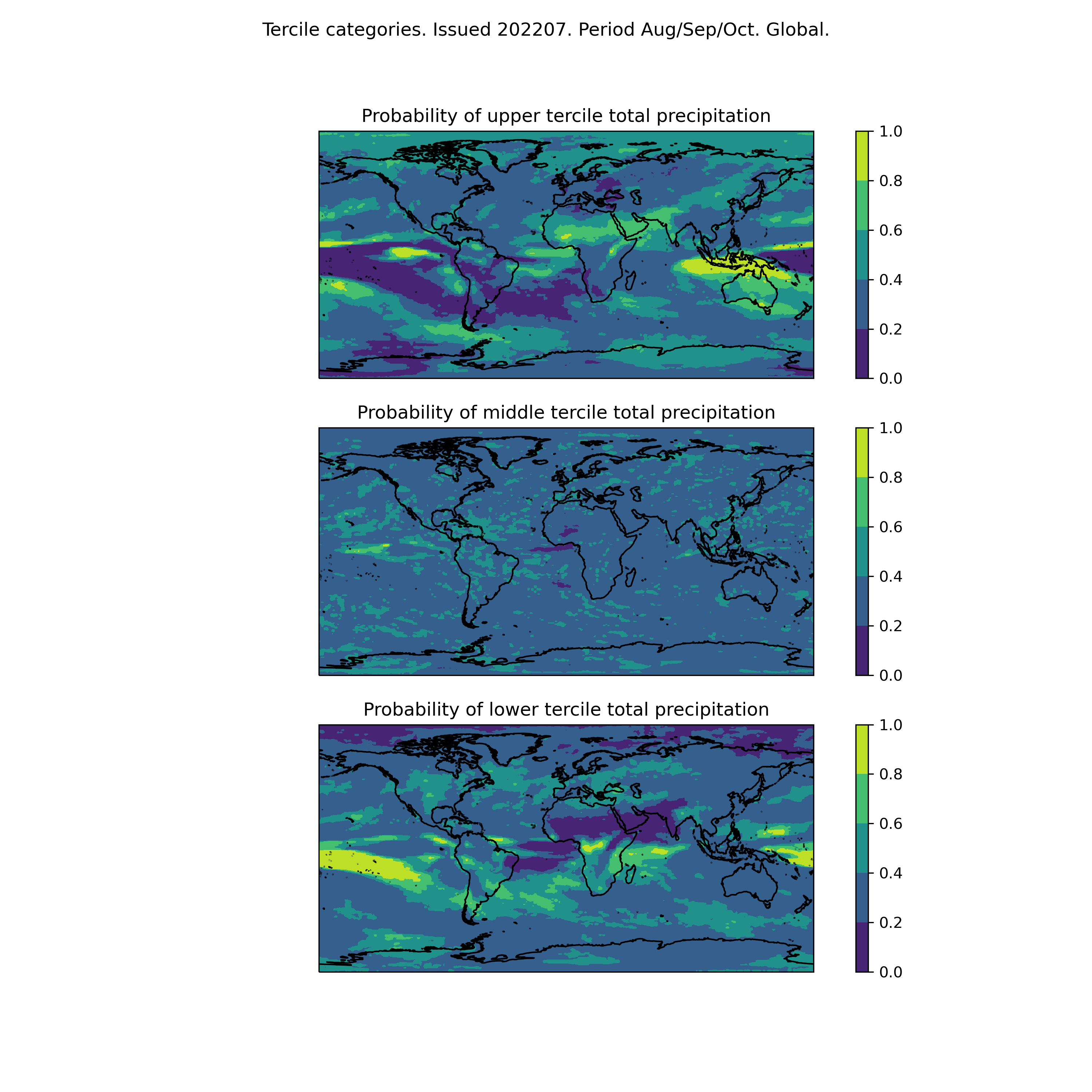 Tercile categories. Issued 202207. Period Aug/Sep/Oct. Global.

Probability of upper tercile total precipitation

1.0
0.8
0.6
0.4
0.2
0.0

Probability of middle tercile total precipitation

1.0
0.8
0.6
0.4
0.2
0.0

Probability of lower tercile total precipitation

1.0
0.8
0.6
0.4
0.2
0.0